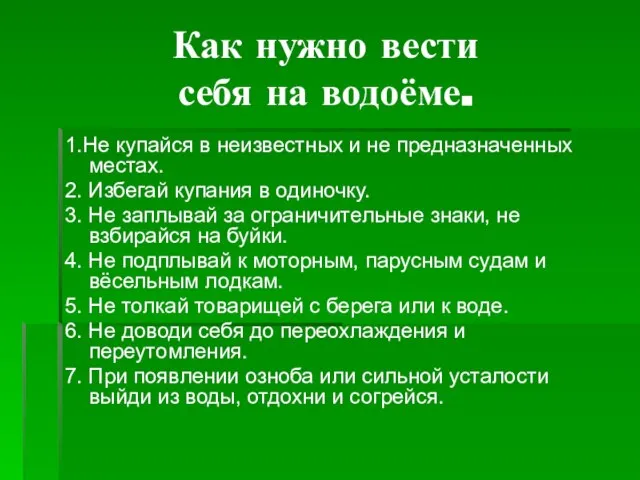 Как нужно вести себя на водоёме.

1.Не купайся в неизвестных и не предназначенных местах.

2. Избегай купания в одиночку.

3. Не заплывай за ограничительные знаки, не взбирайся на буйки.

4. Не подплывай к моторным, парусным судам и вёсельным лодкам.

5. Не толкай товарищей с берега или к воде.

6. Не доводи себя до переохлаждения и переутомления.

7. При появлении озноба или сильной усталости выйди из воды, отдохни и согрейся.